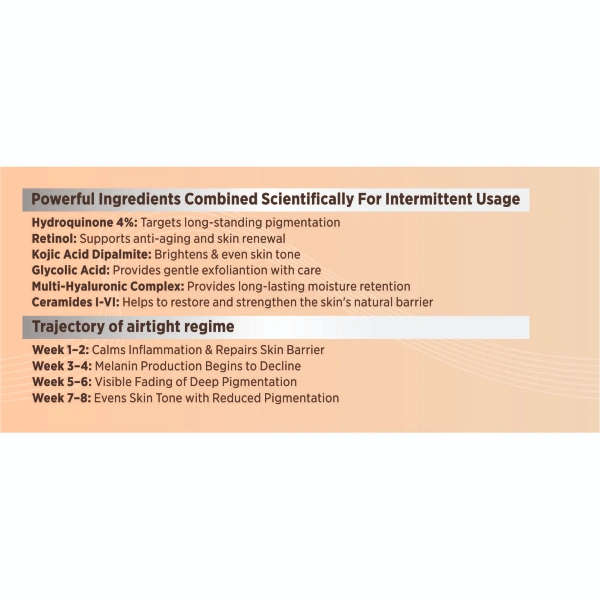 Powerful Ingredients Combined Scientifically For Intermittent Usage

Hydroquinone 4%: Targets long-standing pigmentation
Retinol: Supports anti-aging and skin renewal
Kojic Acid Dipalmite: Brightens & even skin tone
Glycolic Acid: Provides gentle exfoliantion with care
Multi-Hyaluronic Complex: Provides long-lasting moisture retention
Ceramides I-VI: Helps to restore and strengthen the skin's natural barrier

Trajectory of airtight regime

Week 1–2: Calms Inflammation & Repairs Skin Barrier
Week 3–4: Melanin Production Begins to Decline
Week 5–6: Visible Fading of Deep Pigmentation
Week 7–8: Evens Skin Tone with Reduced Pigmentation